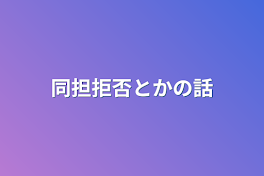 同担拒否とかの話